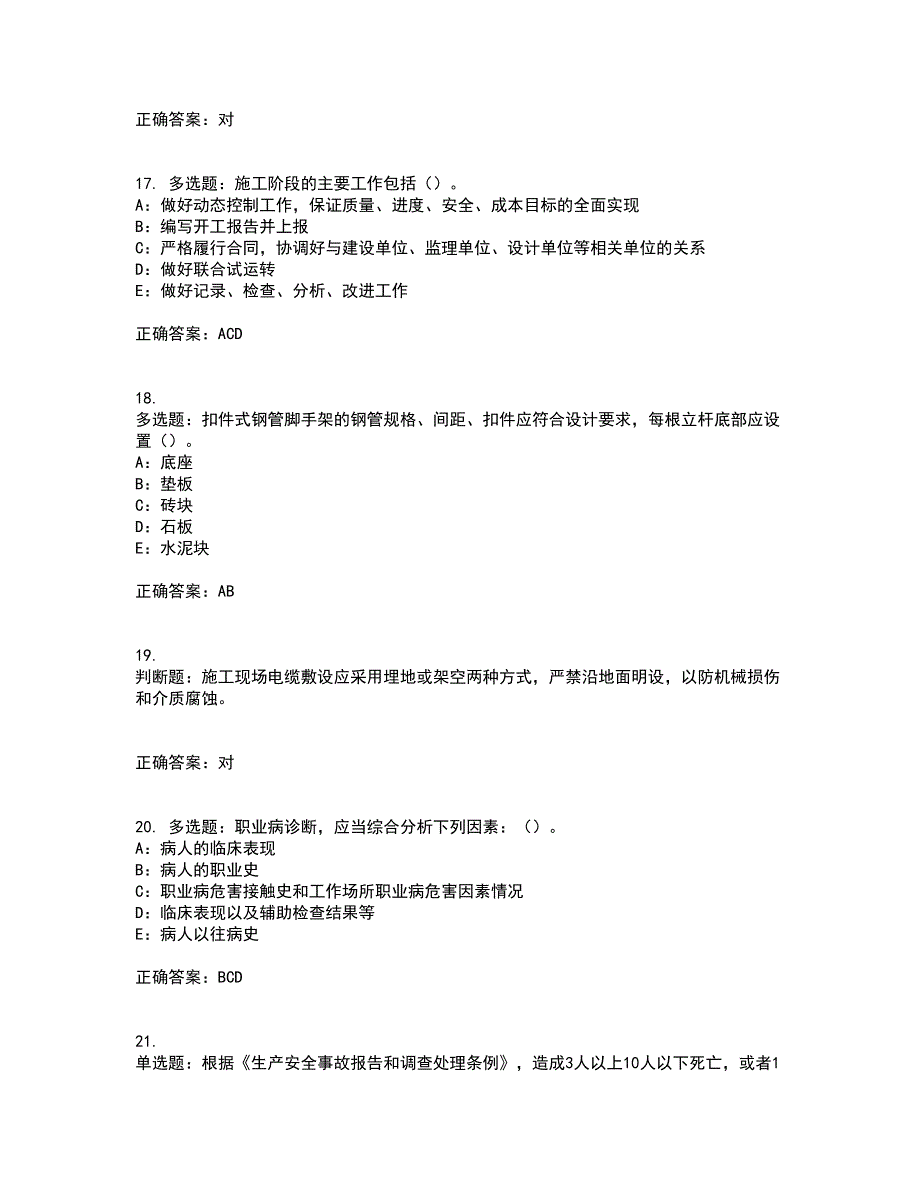 正确答案：对

17. 多选题：施工阶段的主要工作包括（）。
A：做好动态控制工作，保证质量、进度、安全、成本目标的全面实现
B：编写开工报告并上报
C：严格履行合同，协调好与建设单位、监理单位、设计单位等相关单位的关系
D：做好联合试运转
E：做好记录、检查、分析、改进工作

正确答案：ACD

18.
多选题：扣件式钢管脚手架的钢管规格、间距、扣件应符合设计要求，每根立杆底部应设置（）。
A：底座
B：垫板
C：砖块
D：石板
E：水泥块

正确答案：AB

19.
判断题：施工现场电缆敷设应采用埋地或架空两种方式，严禁沿地面明设，以防机械损伤和介质腐蚀。

正确答案：对

20. 多选题：职业病诊断，应当综合分析下列因素：（）。
A：病人的临床表现
B：病人的职业史
C：职业病危害接触史和工作场所职业病危害因素情况
D：临床表现以及辅助检查结果等
E：病人以往病史

正确答案：BCD

21.
单选题：根据《生产安全事故报告和调查处理条例》，造成3人以上10人以下死亡，或者1